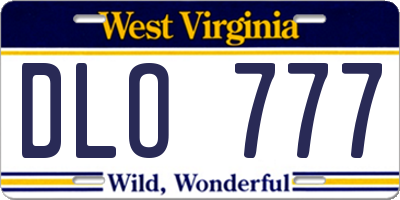 West Virginia

DLO 777

Wild, Wonderful